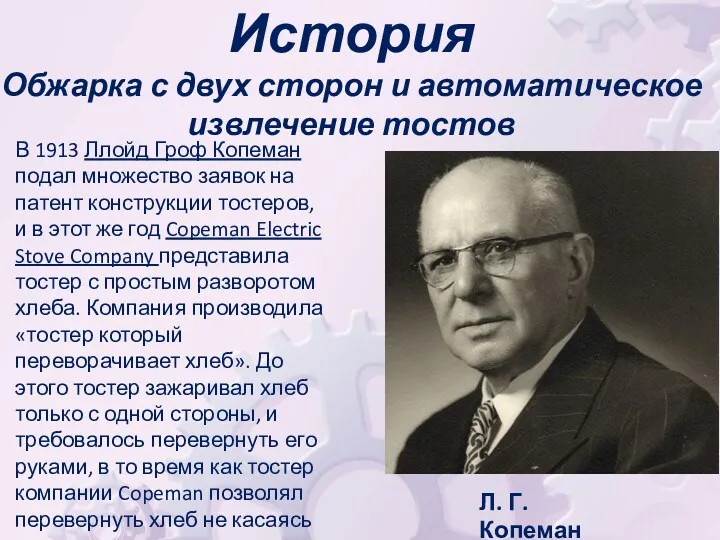 История
Обжарка с двух сторон и автоматическое извлечение тостов

В 1913 Ллойд Гроф Копеман подал множество заявок на патент конструкции тостеров, и в этот же год Copeman Electric Stove Company представила тостер с простым разворотом хлеба. Компания производила «тостер который переворачивает хлеб». До этого тостер зажаривал хлеб только с одной стороны, и требовалось перевернуть его руками, в то время как тостер компании Copeman позволял перевернуть хлеб не касаясь

Л. Г. Копеман